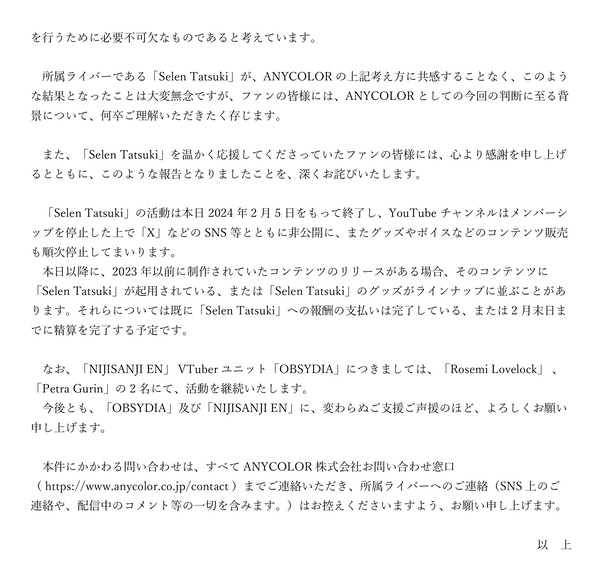 を行うために必要不可欠なものであると考えています。

所属ライバーである「Selen Tatsuki」が、ANYCOLORの上記考え方に共感することなく、このような結果となったことは大変無念ですが、ファンの皆様には、ANYCOLORとしての今回の判断に至る背景について、何卒ご理解いただきたく存じます。

また、「Selen Tatsuki」を温かく応援してくださっていたファンの皆様には、心より感謝を申し上げるとともに、このような報告となりましたことを、深くお詫びいたします。

「Selen Tatsuki」の活動は本日2024年2月5日をもって終了し、YouTubeチャンネルはメンバーシップを停止した上で「X」などのSNS等とともに非公開に、またグッズやボイスなどのコンテンツ販売も順次停止してまいります。
本日以降に、2023年以前に制作されていたコンテンツのリリースがある場合、そのコンテンツに「Selen Tatsuki」が起用されている、または「Selen Tatsuki」のグッズがラインナップに並ぶことがあります。それらについては既に「Selen Tatsuki」への報酬の支払いは完了している、または2月末日までに精算を完了する予定です。

なお、「NIJISANJI EN」VTuberユニット「OBSYDIA」につきましては、「Rosemi Lovelock」、「Petra Gurin」の2名にて、活動を継続いたします。
今後とも、「OBSYDIA」及び「NIJISANJI EN」に、変わらぬご支援ご声援のほど、よろしくお願い申し上げます。

本件にかかわる問い合わせは、すべてANYCOLOR株式会社お問い合わせ窓口（https://www.anycolor.co.jp/contact）までご連絡いただき、所属ライバーへのご連絡（SNS上のご連絡や、配信中のコメント等の一切を含みます。）はお控えくださいますよう、お願い申し上げます。

以　上